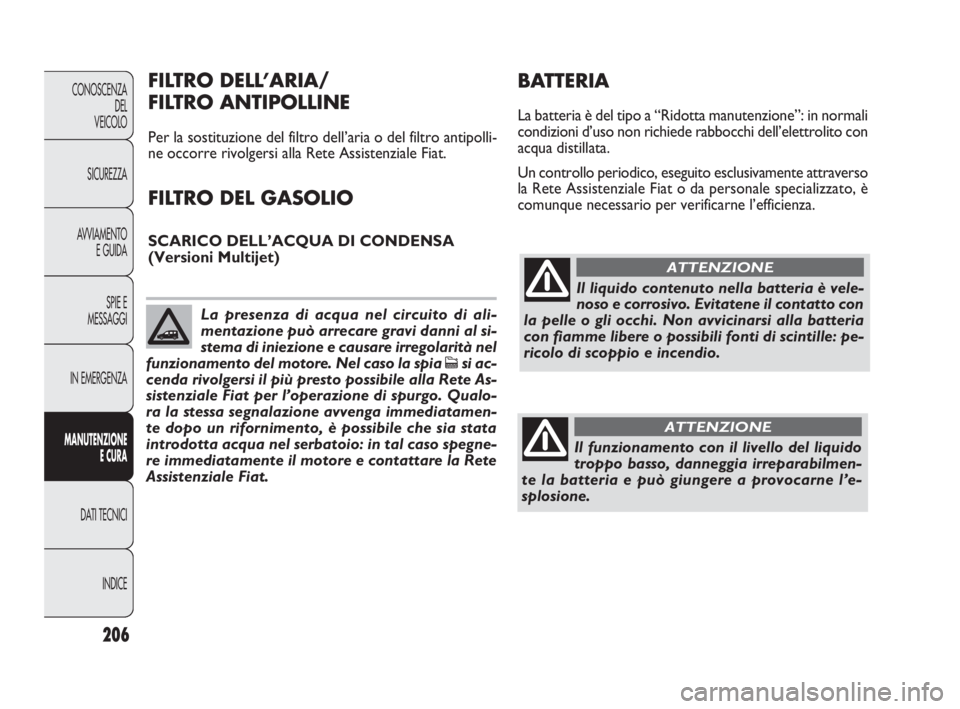 CONOSCENZA DEL VEICOLO

SICUREZZA

AVVIAMENTO E GUIDA

SPIE E MESSAGGI

IN EMERGENZA

MANUTENZIONE E CURA

DATI TECNICI

INDICE

206

FILTRO DELL'ARIA/ FILTRO ANTIPOLLINE

Per la sostituzione del filtro dell'aria o del filtro antipolline occorre rivolgersi alla Rete Assistenziale Fiat.

FILTRO DEL GASOLIO

SCARICO DELL'ACQUA DI CONDENSA (Versioni Multijet)

La presenza di acqua nel circuito di alimentazione può arrecare gravi danni al sistema di iniezione e causare irregolarità nel funzionamento del motore. Nel caso la spia si accenda rivolgersi il più presto possibile alla Rete Assistenziale Fiat per l'operazione di spurgo. Qualora la stessa segnalazione avvenga immediatamente dopo un rifornimento, è possibile che sia stata introdotta acqua nel serbatoio: in tal caso spegnere immediatamente il motore e contattare la Rete Assistenziale Fiat.

BATTERIA

La batteria è del tipo a "Ridotta manutenzione": in normali condizioni d'uso non richiede rabbocchi dell'elettrolito con acqua distillata.

Un controllo periodico, eseguito esclusivamente attraverso la Rete Assistenziale Fiat o da personale specializzato, è comunque necessario per verificarne l'efficienza.

ATTENZIONE

Il liquido contenuto nella batteria è velenoso e corrosivo. Evitatene il contatto con la pelle o gli occhi. Non avvicinarsi alla batteria con fiamme libere o possibili fonti di scintille: pericolo di scoppio e incendio.

ATTENZIONE

Il funzionamento con il livello del liquido troppo basso, danneggia irreparabilmente la batteria e può giungere a provocarne l'esplosione.

carmanualsonline.info